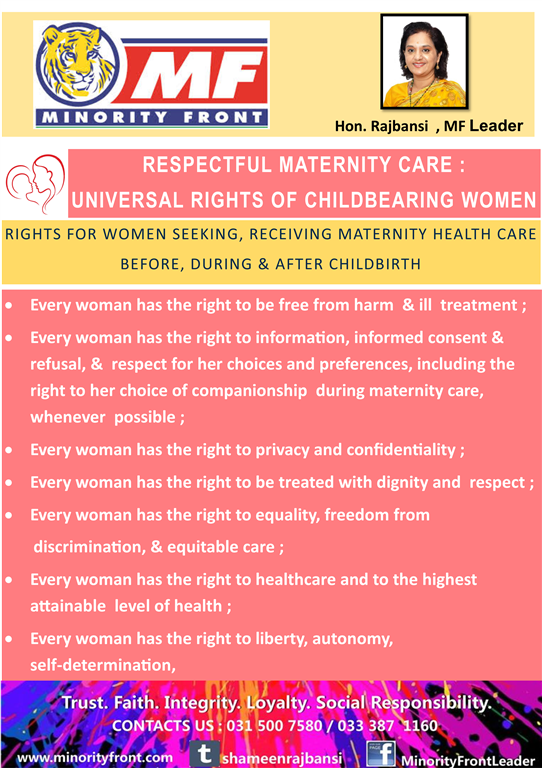 MF
MINORITY FRONT

Hon. Rajbansi , MF Leader

RESPECTFUL MATERNITY CARE :
UNIVERSAL RIGHTS OF CHILDBEARING WOMEN

RIGHTS FOR WOMEN SEEKING, RECEIVING MATERNITY HEALTH CARE
BEFORE, DURING & AFTER CHILDBIRTH

• Every woman has the right to be free from harm & ill treatment ;
• Every woman has the right to information, informed consent & refusal, & respect for her choices and preferences, including the right to her choice of companionship during maternity care, whenever possible ;
• Every woman has the right to privacy and confidentiality ;
• Every woman has the right to be treated with dignity and respect ;
• Every woman has the right to equality, freedom from discrimination, & equitable care ;
• Every woman has the right to healthcare and to the highest attainable level of health ;
• Every woman has the right to liberty, autonomy, self-determination,

Trust. Faith. Integrity. Loyalty. Social Responsibility.
CONTACTS US : 031 500 7580 / 033 387 1160
www.minorityfront.com t shameenrajbansi f MinorityFrontLeader